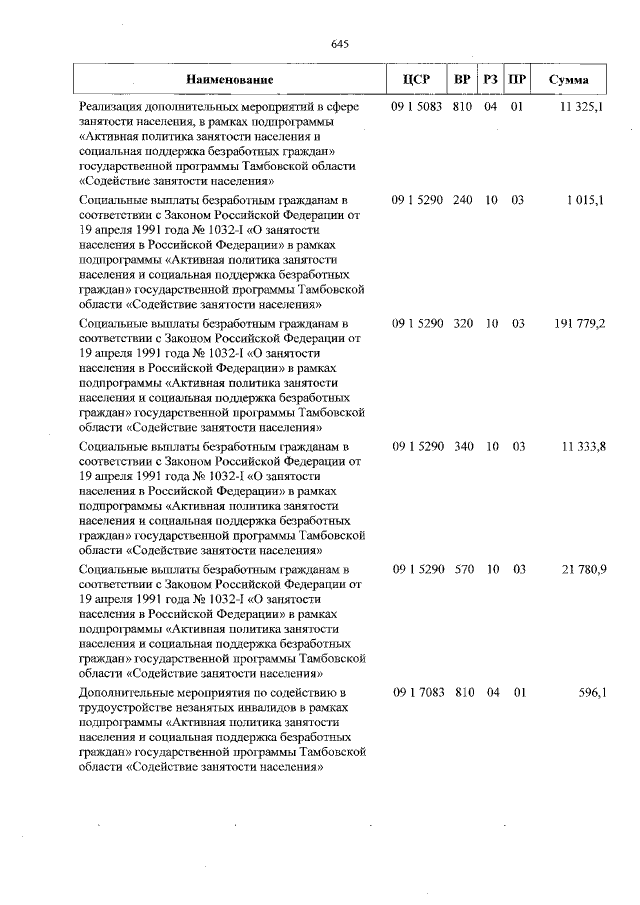 645

| Наименование | ЦСР | ВР | РЗ | ПР | Сумма |
|---|---|---|---|---|---|
| Реализация дополнительных мероприятий в сфере занятости населения, в рамках подпрограммы «Активная политика занятости населения и социальная поддержка безработных граждан» государственной программы Тамбовской области «Содействие занятости населения» | 09 1 5083 | 810 | 04 | 01 | 11 325,1 |
| Социальные выплаты безработным гражданам в соответствии с Законом Российской Федерации от 19 апреля 1991 года № 1032-I «О занятости населения в Российской Федерации» в рамках подпрограммы «Активная политика занятости населения и социальная поддержка безработных граждан» государственной программы Тамбовской области «Содействие занятости населения» | 09 1 5290 | 240 | 10 | 03 | 1 015,1 |
| Социальные выплаты безработным гражданам в соответствии с Законом Российской Федерации от 19 апреля 1991 года № 1032-I «О занятости населения в Российской Федерации» в рамках подпрограммы «Активная политика занятости населения и социальная поддержка безработных граждан» государственной программы Тамбовской области «Содействие занятости населения» | 09 1 5290 | 320 | 10 | 03 | 191 779,2 |
| Социальные выплаты безработным гражданам в соответствии с Законом Российской Федерации от 19 апреля 1991 года № 1032-I «О занятости населения в Российской Федерации» в рамках подпрограммы «Активная политика занятости населения и социальная поддержка безработных граждан» государственной программы Тамбовской области «Содействие занятости населения» | 09 1 5290 | 340 | 10 | 03 | 11 333,8 |
| Социальные выплаты безработным гражданам в соответствии с Законом Российской Федерации от 19 апреля 1991 года № 1032-I «О занятости населения в Российской Федерации» в рамках подпрограммы «Активная политика занятости населения и социальная поддержка безработных граждан» государственной программы Тамбовской области «Содействие занятости населения» | 09 1 5290 | 570 | 10 | 03 | 21 780,9 |
| Дополнительные мероприятия по содействию в трудоустройстве незанятых инвалидов в рамках подпрограммы «Активная политика занятости населения и социальная поддержка безработных граждан» государственной программы Тамбовской области «Содействие занятости населения» | 09 1 7083 | 810 | 04 | 01 | 596,1 |